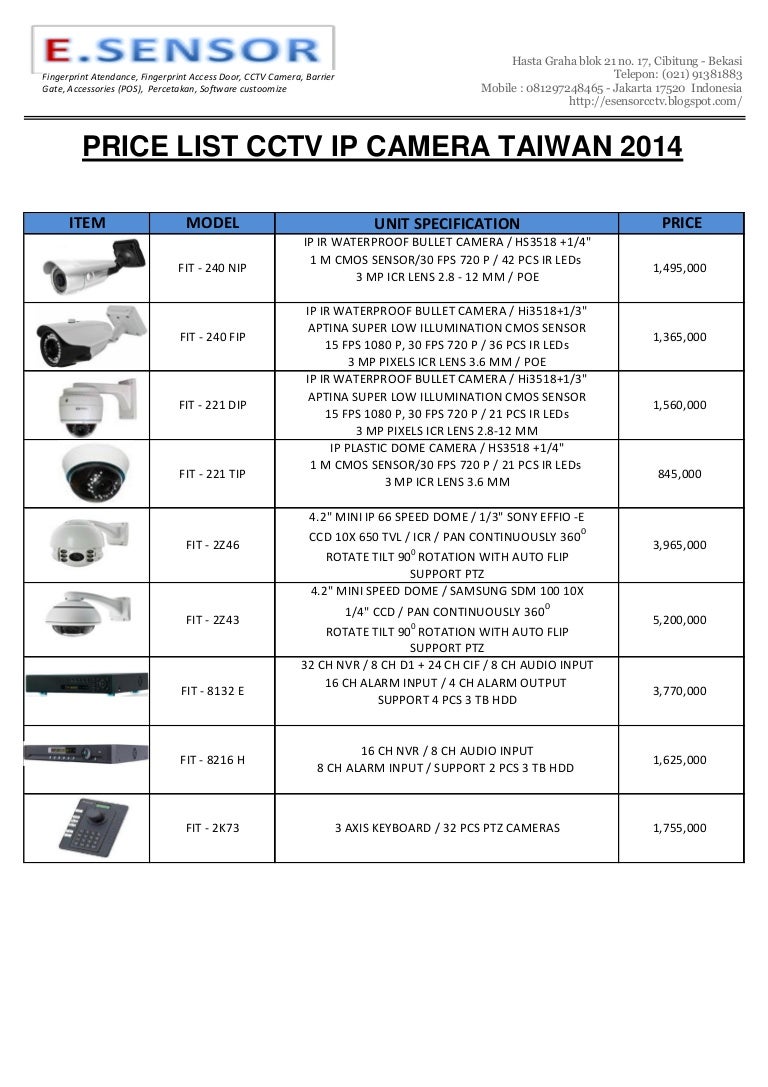 E.SENSOR

Fingerprint Atendance, Fingerprint Access Door, CCTV Camera, Barrier Gate, Accessories (POS), Percetakan, Software custoomize

Hasta Graha blok 21 no. 17, Cibitung - Bekasi
Telepon: (021) 91381883
Mobile : 081297248465 - Jakarta 17520 Indonesia
http://esensorcctv.blogspot.com/

PRICE LIST CCTV IP CAMERA TAIWAN 2014

| ITEM | MODEL | UNIT SPECIFICATION | PRICE |
|---|---|---|---|
| | FIT - 240 NIP | IP IR WATERPROOF BULLET CAMERA / HS3518 +1/4" 1 M CMOS SENSOR/30 FPS 720 P / 42 PCS IR LEDs 3 MP ICR LENS 2.8 - 12 MM / POE | 1,495,000 |
| | FIT - 240 FIP | IP IR WATERPROOF BULLET CAMERA / Hi3518+1/3" APTINA SUPER LOW ILLUMINATION CMOS SENSOR 15 FPS 1080 P, 30 FPS 720 P / 36 PCS IR LEDs 3 MP PIXELS ICR LENS 3.6 MM / POE | 1,365,000 |
| | FIT - 221 DIP | IP IR WATERPROOF BULLET CAMERA / Hi3518+1/3" APTINA SUPER LOW ILLUMINATION CMOS SENSOR 15 FPS 1080 P, 30 FPS 720 P / 21 PCS IR LEDs 3 MP PIXELS ICR LENS 2.8-12 MM | 1,560,000 |
| | FIT - 221 TIP | IP PLASTIC DOME CAMERA / HS3518 +1/4" 1 M CMOS SENSOR/30 FPS 720 P / 21 PCS IR LEDs 3 MP ICR LENS 3.6 MM | 845,000 |
| | FIT - 2Z46 | 4.2" MINI IP 66 SPEED DOME / 1/3" SONY EFFIO -E CCD 10X 650 TVL / ICR / PAN CONTINUOUSLY $360^0$ ROTATE TILT $90^0$ ROTATION WITH AUTO FLIP SUPPORT PTZ | 3,965,000 |
| | FIT - 2Z43 | 4.2" MINI SPEED DOME / SAMSUNG SDM 100 10X 1/4" CCD / PAN CONTINUOUSLY $360^0$ ROTATE TILT $90^0$ ROTATION WITH AUTO FLIP SUPPORT PTZ | 5,200,000 |
| | FIT - 8132 E | 32 CH NVR / 8 CH D1 + 24 CH CIF / 8 CH AUDIO INPUT 16 CH ALARM INPUT / 4 CH ALARM OUTPUT SUPPORT 4 PCS 3 TB HDD | 3,770,000 |
| | FIT - 8216 H | 16 CH NVR / 8 CH AUDIO INPUT 8 CH ALARM INPUT / SUPPORT 2 PCS 3 TB HDD | 1,625,000 |
| | FIT - 2K73 | 3 AXIS KEYBOARD / 32 PCS PTZ CAMERAS | 1,755,000 |